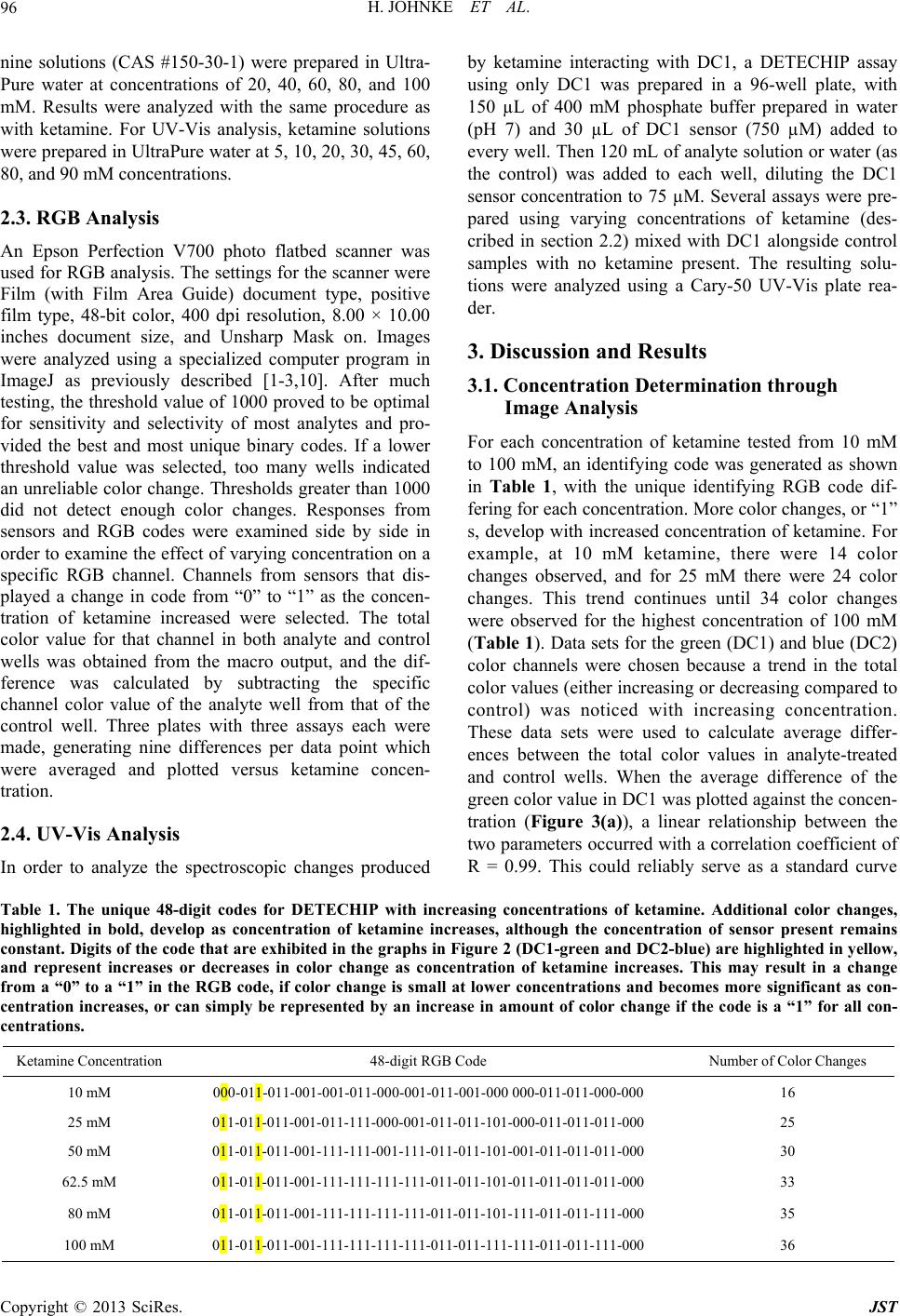 96 H. JOHNKE ET AL.

nine solutions (CAS #150-30-1) were prepared in UltraPure water at concentrations of 20, 40, 60, 80, and 100 mM. Results were analyzed with the same procedure as with ketamine. For UV-Vis analysis, ketamine solutions were prepared in UltraPure water at 5, 10, 20, 30, 45, 60, 80, and 90 mM concentrations.

2.3. RGB Analysis

An Epson Perfection V700 photo flatbed scanner was used for RGB analysis. The settings for the scanner were Film (with Film Area Guide) document type, positive film type, 48-bit color, 400 dpi resolution, 8.00 × 10.00 inches document size, and Unsharp Mask on. Images were analyzed using a specialized computer program in ImageJ as previously described [1-3,10]. After much testing, the threshold value of 1000 proved to be optimal for sensitivity and selectivity of most analytes and provided the best and most unique binary codes. If a lower threshold value was selected, too many wells indicated an unreliable color change. Thresholds greater than 1000 did not detect enough color changes. Responses from sensors and RGB codes were examined side by side in order to examine the effect of varying concentration on a specific RGB channel. Channels from sensors that displayed a change in code from “0” to “1” as the concentration of ketamine increased were selected. The total color value for that channel in both analyte and control wells was obtained from the macro output, and the difference was calculated by subtracting the specific channel color value of the analyte well from that of the control well. Three plates with three assays each were made, generating nine differences per data point which were averaged and plotted versus ketamine concentration.

2.4. UV-Vis Analysis

In order to analyze the spectroscopic changes produced by ketamine interacting with DC1, a DETECHIP assay using only DC1 was prepared in a 96-well plate, with 150 μL of 400 mM phosphate buffer prepared in water (pH 7) and 30 μL of DC1 sensor (750 μM) added to every well. Then 120 mL of analyte solution or water (as the control) was added to each well, diluting the DC1 sensor concentration to 75 μM. Several assays were prepared using varying concentrations of ketamine (described in section 2.2) mixed with DC1 alongside control samples with no ketamine present. The resulting solutions were analyzed using a Cary-50 UV-Vis plate reader.

3. Discussion and Results

3.1. Concentration Determination through Image Analysis

For each concentration of ketamine tested from 10 mM to 100 mM, an identifying code was generated as shown in Table 1, with the unique identifying RGB code differing for each concentration. More color changes, or “1” s, develop with increased concentration of ketamine. For example, at 10 mM ketamine, there were 14 color changes observed, and for 25 mM there were 24 color changes. This trend continues until 34 color changes were observed for the highest concentration of 100 mM (Table 1). Data sets for the green (DC1) and blue (DC2) color channels were chosen because a trend in the total color values (either increasing or decreasing compared to control) was noticed with increasing concentration. These data sets were used to calculate average differences between the total color values in analyte-treated and control wells. When the average difference of the green color value in DC1 was plotted against the concentration (Figure 3(a)), a linear relationship between the two parameters occurred with a correlation coefficient of R = 0.99. This could reliably serve as a standard curve

Table 1. The unique 48-digit codes for DETECHIP with increasing concentrations of ketamine. Additional color changes, highlighted in bold, develop as concentration of ketamine increases, although the concentration of sensor present remains constant. Digits of the code that are exhibited in the graphs in Figure 2 (DC1-green and DC2-blue) are highlighted in yellow, and represent increases or decreases in color change as concentration of ketamine increases. This may result in a change from a “0” to a “1” in the RGB code, if color change is small at lower concentrations and becomes more significant as concentration increases, or can simply be represented by an increase in amount of color change if the code is a “1” for all concentrations.

| Ketamine Concentration | 48-digit RGB Code | Number of Color Changes |
|---|---|---|
| 10 mM | 000-011-011-001-001-011-000-001-011-001-000 000-011-011-000-000 | 16 |
| 25 mM | 011-011-011-001-011-111-000-001-011-011-101-000-011-011-011-000 | 25 |
| 50 mM | 011-011-011-001-111-111-001-111-011-011-101-001-011-011-011-000 | 30 |
| 62.5 mM | 011-011-011-001-111-111-111-111-011-011-101-011-011-011-011-000 | 33 |
| 80 mM | 011-011-011-001-111-111-111-111-011-011-101-111-011-011-111-000 | 35 |
| 100 mM | 011-011-011-001-111-111-111-111-011-011-111-111-011-011-111-000 | 36 |

Copyright © 2013 SciRes. JST